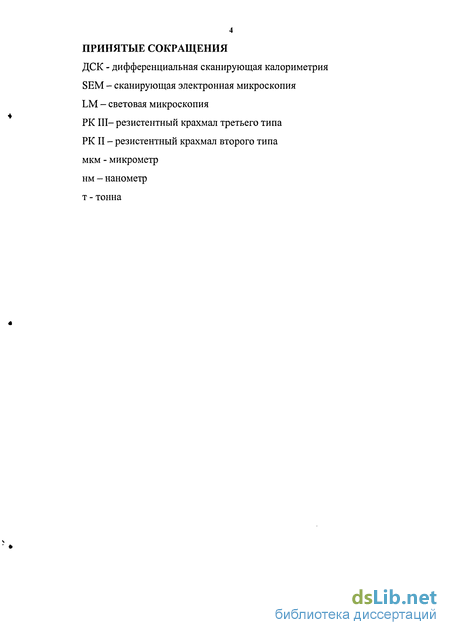 4

ПРИНЯТЫЕ СОКРАЩЕНИЯ

ДСК - дифференциальная сканирующая калориметрия

SEM – сканирующая электронная микроскопия

LM – световая микроскопия

РК III– резистентный крахмал третьего типа

РК II – резистентный крахмал второго типа

мкм - микрометр

нм – нанометр

т - тонна

dsLib.net
библиотека диссертаций